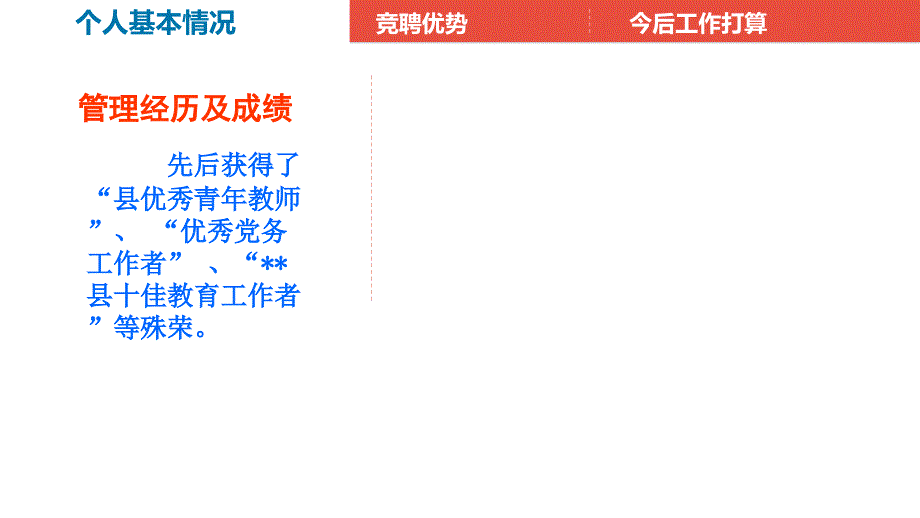 个人基本情况

竞聘优势

今后工作打算

管理经历及成绩

先后获得了“县优秀青年教师”、“优秀党务工作者”、“**县十佳教育工作者”等殊荣。